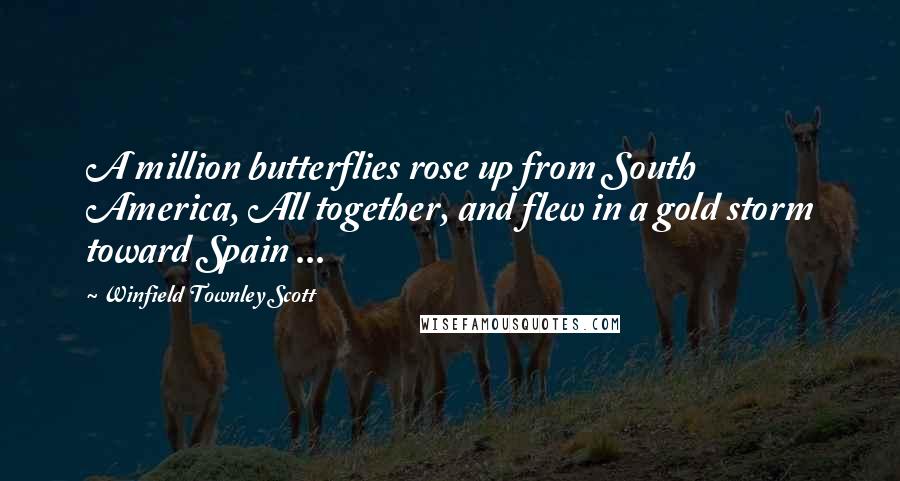 A million butterflies rose up from South America, All together, and flew in a gold storm toward Spain ...

~ Winfield Townley Scott

WISEFAMOUSQUOTES.COM